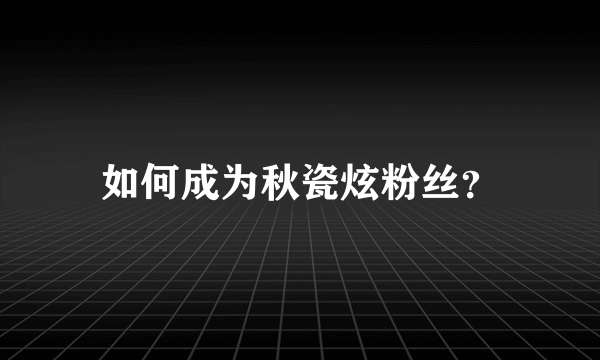 如何成为秋瓷炫粉丝?